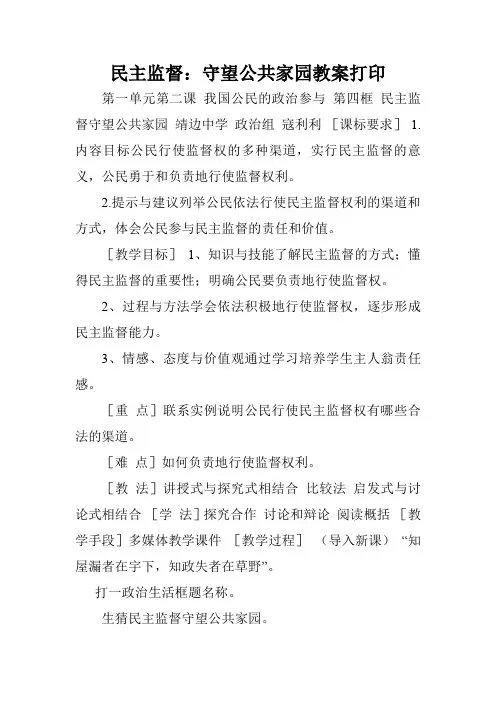 民主监督：守望公共家园教案打印

第一单元第二课 我国公民的政治参与 第四框 民主监督守望公共家园 靖边中学 政治组 寇利利 ［课标要求］ 1.内容目标公民行使监督权的多种渠道，实行民主监督的意义，公民勇于和负责地行使监督权利。

2.提示与建议列举公民依法行使民主监督权利的渠道和方式，体会公民参与民主监督的责任和价值。

［教学目标］ 1、知识与技能了解民主监督的方式；懂得民主监督的重要性；明确公民要负责地行使监督权。

2、过程与方法学会依法积极地行使监督权，逐步形成民主监督能力。

3、情感、态度与价值观通过学习培养学生主人翁责任感。

［重 点］联系实例说明公民行使民主监督权有哪些合法的渠道。

［难 点］如何负责地行使监督权利。

［教 法］讲授式与探究式相结合 比较法 启发式与讨论式相结合 ［学 法］探究合作 讨论和辩论 阅读概括 ［教学手段］多媒体教学课件 ［教学过程］ （导入新课） “知屋漏者在宇下，知政失者在草野”。

打一政治生活框题名称。

生猜民主监督守望公共家园。